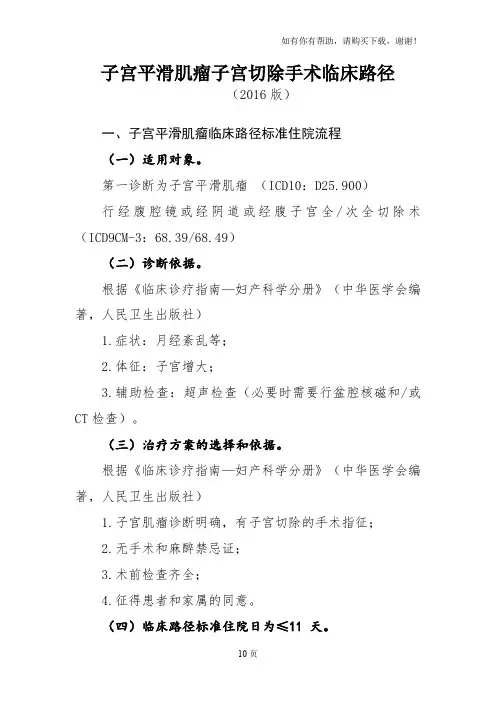 如有你有帮助，请购买下载，谢谢！

子宫平滑肌瘤子宫切除手术临床路径
（2016 版）

一、子宫平滑肌瘤临床路径标准住院流程

（一）适用对象。

第一诊断为子宫平滑肌瘤 （ICD10：D25.900）

行经腹腔镜或经阴道或经腹子宫全/次全切除术（ICD9CM-3：68.39/68.49）

（二）诊断依据。

根据《临床诊疗指南—妇产科学分册》（中华医学会编著，人民卫生出版社）

1.症状：月经紊乱等；

2.体征：子宫增大；

3.辅助检查：超声检查（必要时需要行盆腔核磁和/或CT 检查）。

（三）治疗方案的选择和依据。

根据《临床诊疗指南—妇产科学分册》（中华医学会编著，人民卫生出版社）

1.子宫肌瘤诊断明确，有子宫切除的手术指征；

2.无手术和麻醉禁忌证；

3.术前检查齐全；

4.征得患者和家属的同意。

（四）临床路径标准住院日为≤11 天。

10 页